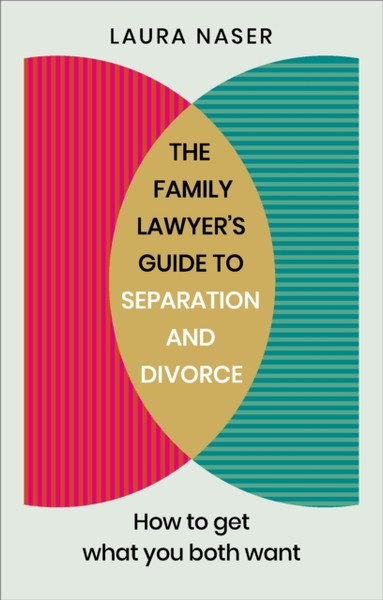 LAURA NASER

THE FAMILY LAWYER'S GUIDE TO SEPARATION AND DIVORCE

How to get what you both want